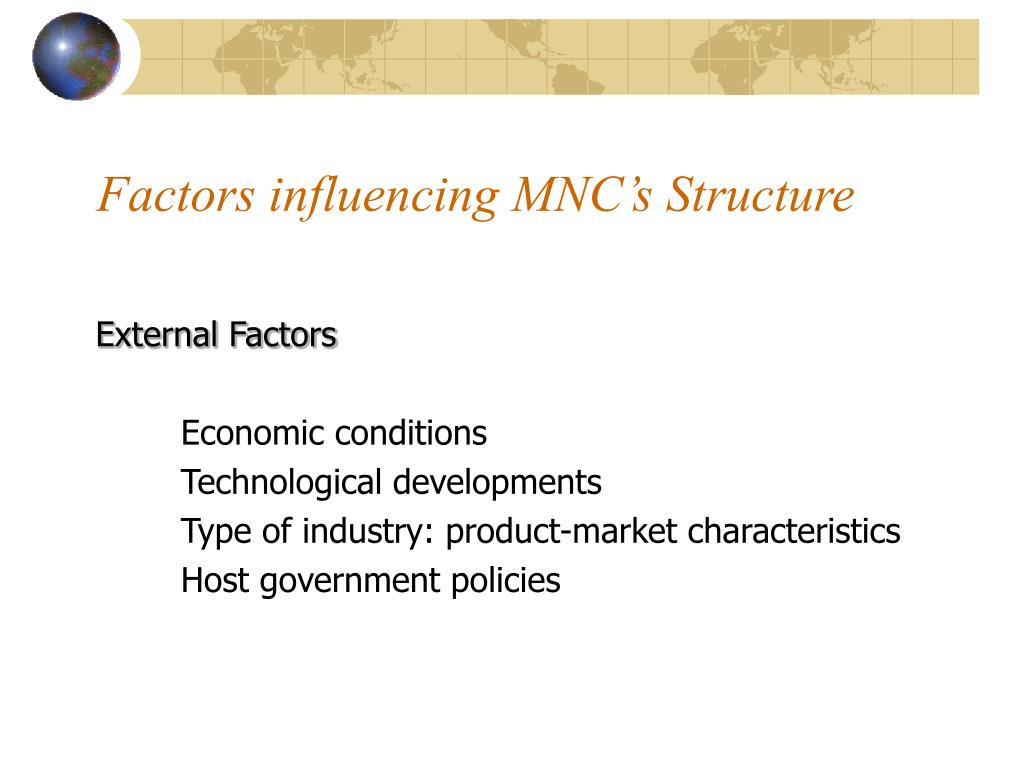 Factors influencing MNC’s Structure

External Factors

Economic conditions
Technological developments
Type of industry: product-market characteristics
Host government policies